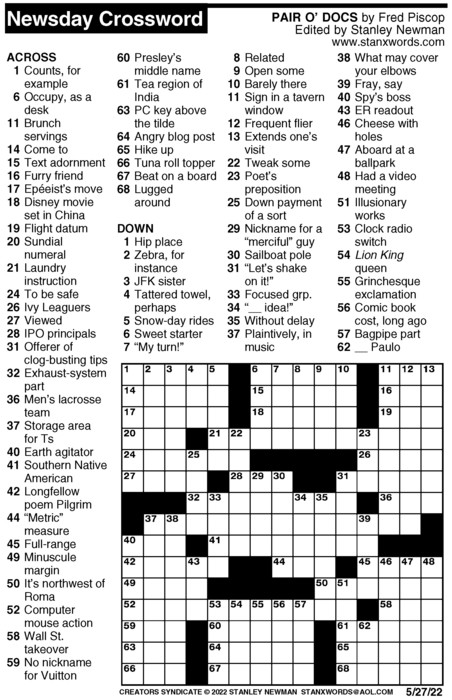 Newsday Crossword

PAIR O' DOCS by Fred Piscop
Edited by Stanley Newman
www.stanxwords.com

ACROSS
1 Counts, for example
6 Occupy, as a desk
11 Brunch servings
14 Come to
15 Text adornment
16 Furry friend
17 Epéeist's move
18 Disney movie set in China
19 Flight datum
20 Sundial numeral
21 Laundry instruction
24 To be safe
26 Ivy Leaguers
27 Viewed
28 IPO principals
31 Offerer of clog-busting tips
32 Exhaust-system part
36 Men's lacrosse team
37 Storage area for Ts
40 Earth agitator
41 Southern Native American
42 Longfellow poem Pilgrim
44 "Metric" measure
45 Full-range
49 Minuscule margin
50 It's northwest of Roma
52 Computer mouse action
58 Wall St. takeover
59 No nickname for Vuitton
60 Presley's middle name
61 Tea region of India
63 PC key above the tilde
64 Angry blog post
65 Hike up
66 Tuna roll topper
67 Beat on a board
68 Lugged around

DOWN
1 Hip place
2 Zebra, for instance
3 JFK sister
4 Tattered towel, perhaps
5 Snow-day rides
6 Sweet starter
7 "My turn!"
8 Related
9 Open some
10 Barely there
11 Sign in a tavern window
12 Frequent flier
13 Extends one's visit
22 Tweak some
23 Poet's preposition
25 Down payment of a sort
29 Nickname for a "merciful" guy
30 Sailboat pole
31 "Let's shake on it!"
33 Focused grp.
34 "__ idea!"
35 Without delay
37 Plaintively, in music
38 What may cover your elbows
39 Fray, say
40 Spy's boss
43 ER readout
46 Cheese with holes
47 Aboard at a ballpark
48 Had a video meeting
51 Illusionary works
53 Clock radio switch
54 Lion King queen
55 Grinchesque exclamation
56 Comic book cost, long ago
57 Bagpipe part
62 __ Paulo

1 2 3 4 5 6 7 8 9 10 11 12 13 14 15 16 17 18 19 20 21 22 23 24 25 26 27 28 29 30 31 32 33 34 35 36 37 38 39 40 41 42 43 44 45 46 47 48 49 50 51 52 53 54 55 56 57 58 59 60 61 62 63 64 65 66 67 68

CREATORS SYNDICATE © 2022 STANLEY NEWMAN STANXWORDS@AOL.COM 5/27/22